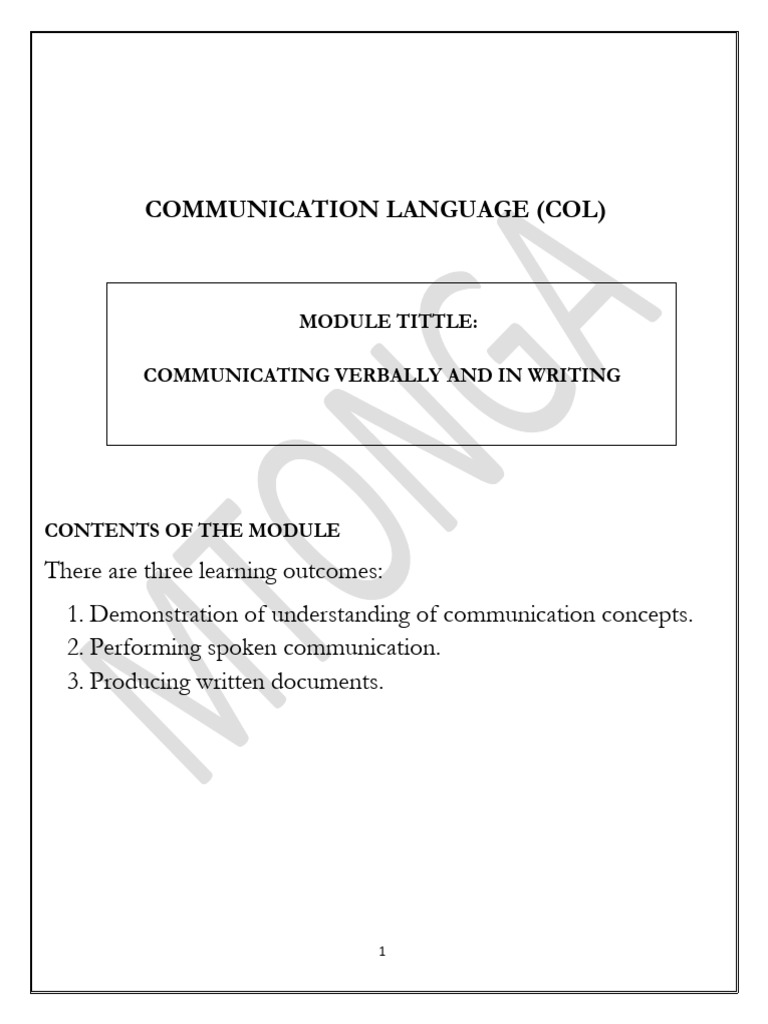 COMMUNICATION LANGUAGE (COL)

MODULE TITTLE:

COMMUNICATING VERBALLY AND IN WRITING

MTONGA

CONTENTS OF THE MODULE

There are three learning outcomes:

1. Demonstration of understanding of communication concepts.
2. Performing spoken communication.
3. Producing written documents.

1